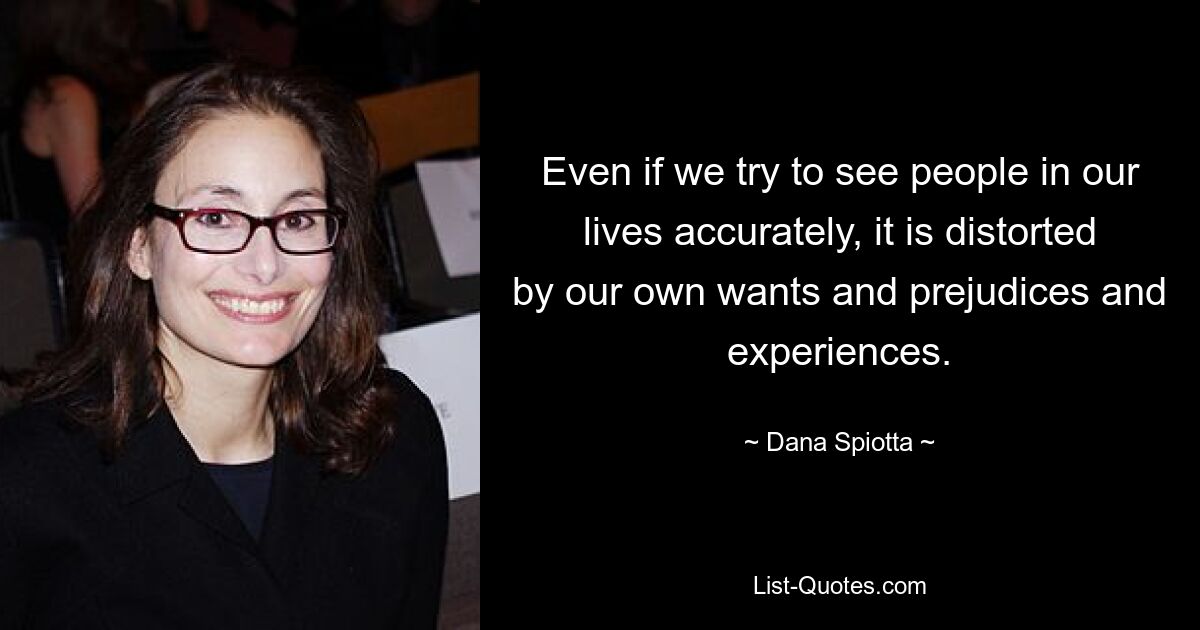 Even if we try to see people in our lives accurately, it is distorted by our own wants and prejudices and experiences.

~ Dana Spiotta ~

List-Quotes.com